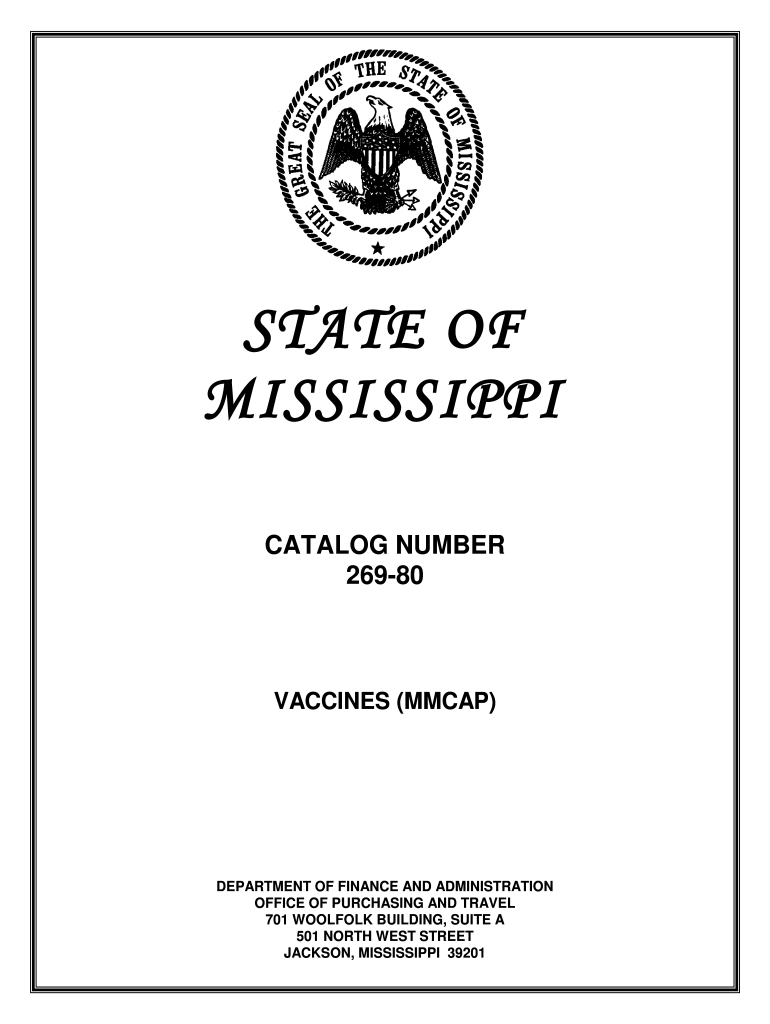 THE GREAT SEAL OF THE STATE OF MISSISSIPPI

STATE OF MISSISSIPPI

CATALOG NUMBER
269-80

VACCINES (MMCAP)

DEPARTMENT OF FINANCE AND ADMINISTRATION
OFFICE OF PURCHASING AND TRAVEL
701 WOOLFOLK BUILDING, SUITE A
501 NORTH WEST STREET
JACKSON, MISSISSIPPI 39201